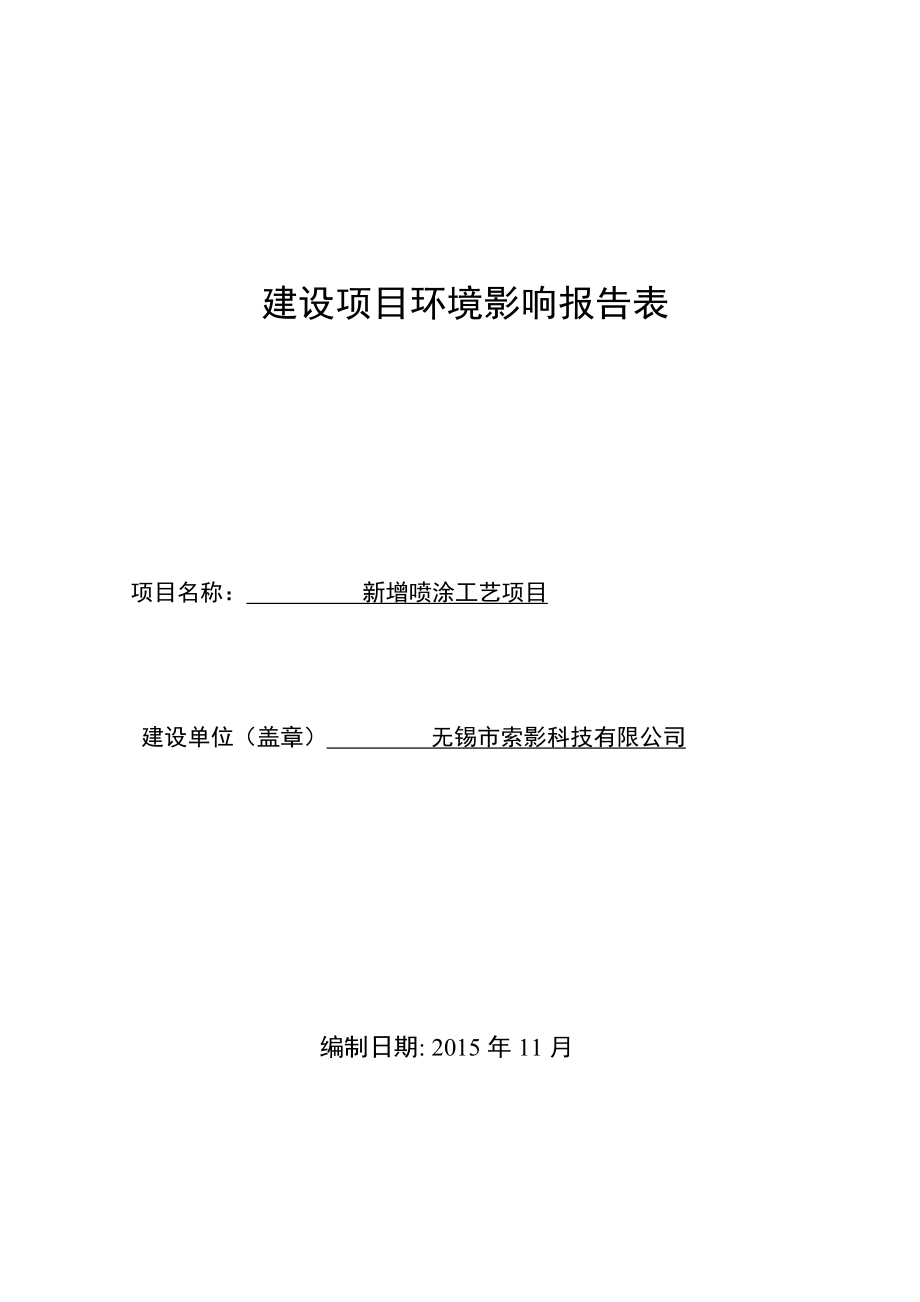 建设项目环境影响报告表

项目名称：新增喷涂工艺项目

建设单位（盖章）无锡市索影科技有限公司

编制日期: 2015 年 11 月